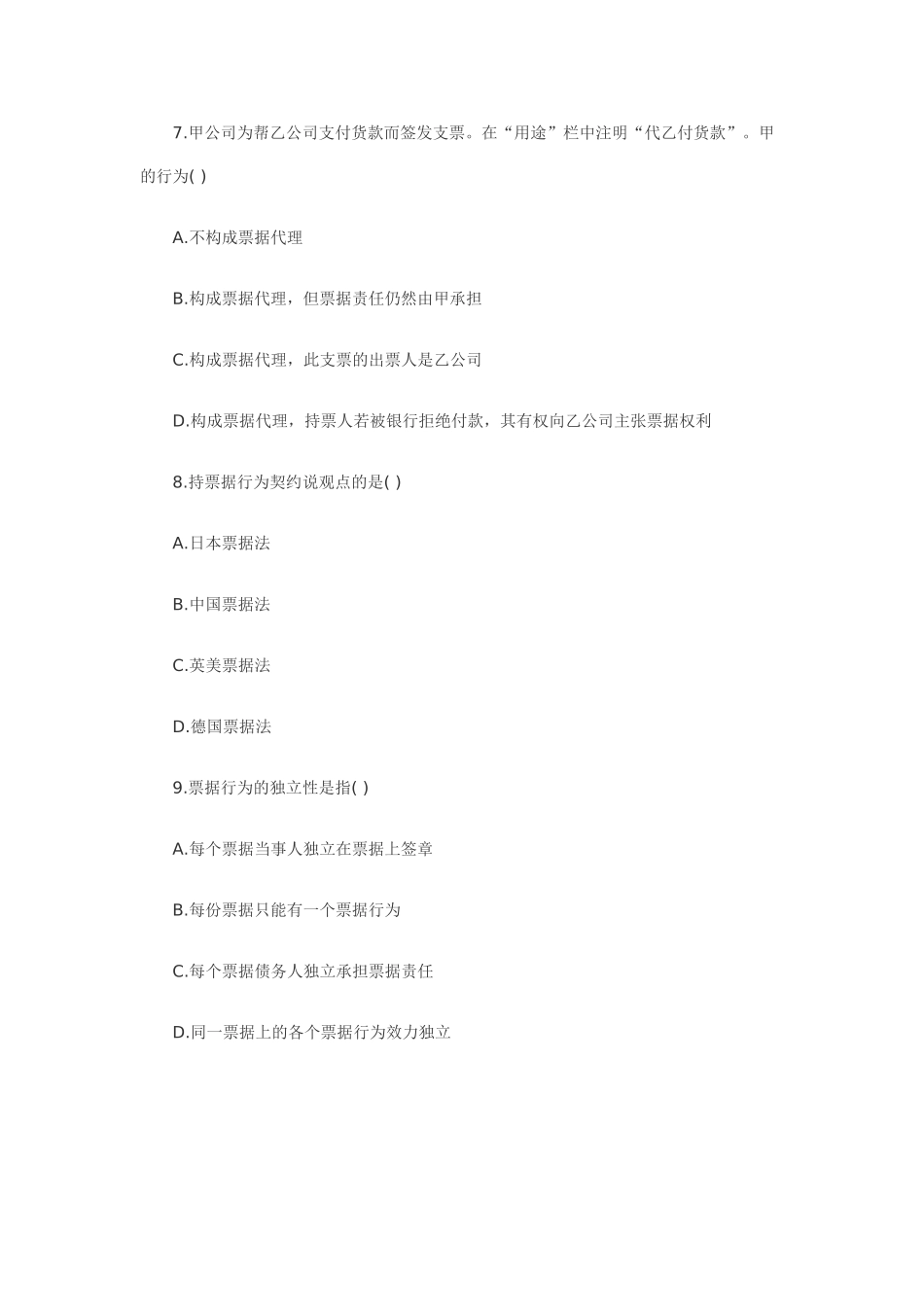 7.甲公司为帮乙公司支付货款而签发支票。在“用途”栏中注明“代乙付货款”。甲的行为( )

A.不构成票据代理

B.构成票据代理，但票据责任仍然由甲承担

C.构成票据代理，此支票的出票人是乙公司

D.构成票据代理，持票人若被银行拒绝付款，其有权向乙公司主张票据权利

8.持票据行为契约说观点的是( )

A.日本票据法

B.中国票据法

C.英美票据法

D.德国票据法

9.票据行为的独立性是指( )

A.每个票据当事人独立在票据上签章

B.每份票据只能有一个票据行为

C.每个票据债务人独立承担票据责任

D.同一票据上的各个票据行为效力独立